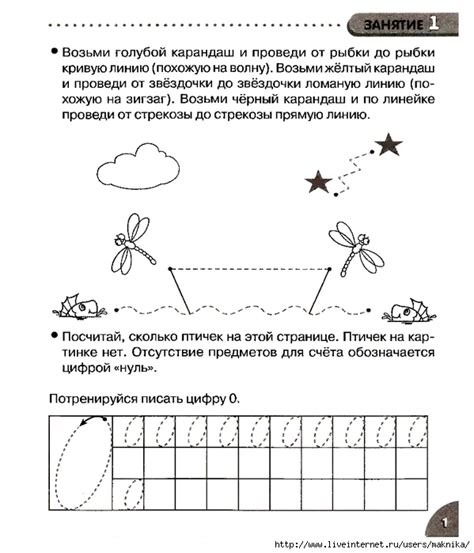 ЗАНЯТИЕ 1

• Возьми голубой карандаш и проведи от рыбки до рыбки кривую линию (похожую на волну). Возьми жёлтый карандаш и проведи от звёздочки до звёздочки ломаную линию (похожую на зигзаг). Возьми чёрный карандаш и по линейке проведи от стрекозы до стрекозы прямую линию.

• Посчитай, сколько птичек на этой странице. Птичек на картинке нет. Отсутствие предметов для счёта обозначается цифрой «нуль».

Потренируйся писать цифру 0.

1

http://www.liveinternet.ru/users/maknika/